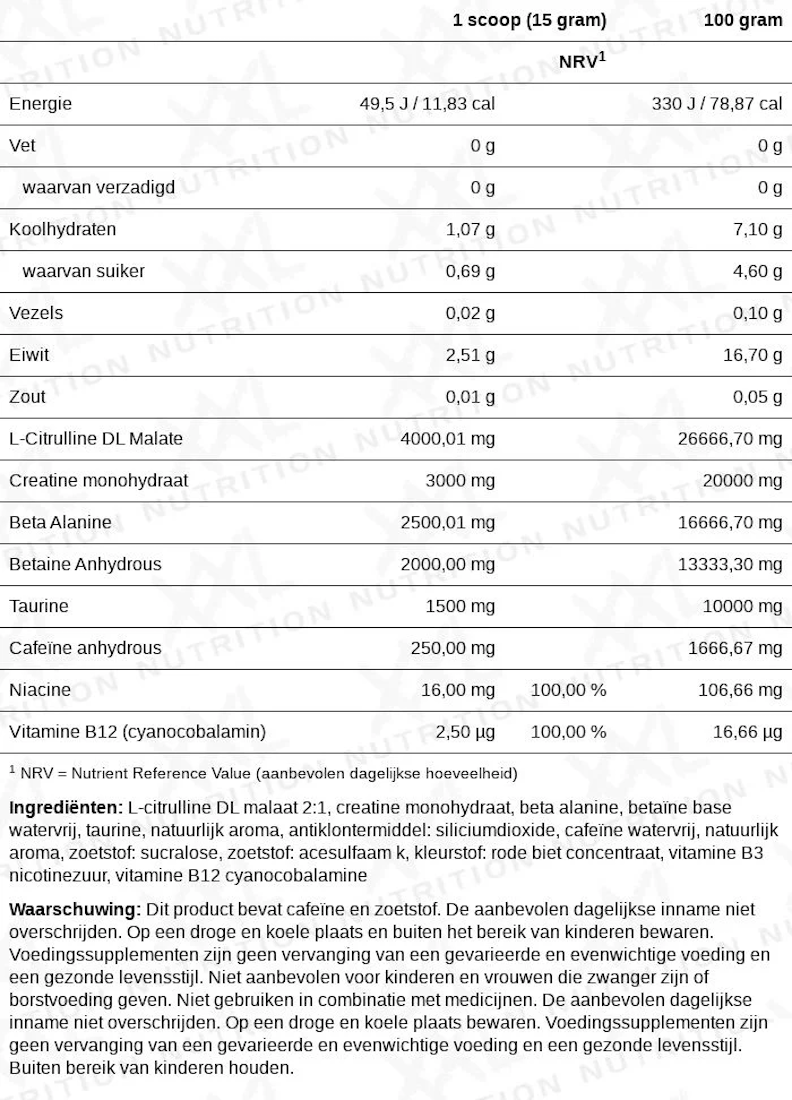 |  | 1 scoop (15 gram) |  | 100 gram |
|---|---|---|---|
|  |  | NRV$^{1}$ |  |
| Energie | 49,5 J / 11,83 cal |  | 330 J / 78,87 cal |
| Vet | 0 g |  | 0 g |
| waarvan verzadigd | 0 g |  | 0 g |
| Koolhydraten | 1,07 g |  | 7,10 g |
| waarvan suiker | 0,69 g |  | 4,60 g |
| Vezels | 0,02 g |  | 0,10 g |
| Eiwit | 2,51 g |  | 16,70 g |
| Zout | 0,01 g |  | 0,05 g |
| L-Citrulline DL Malate | 4000,01 mg |  | 26666,70 mg |
| Creatine monohydraat | 3000 mg |  | 20000 mg |
| Beta Alanine | 2500,01 mg |  | 16666,70 mg |
| Betaine Anhydrous | 2000,00 mg |  | 13333,30 mg |
| Taurine | 1500 mg |  | 10000 mg |
| Cafeïne anhydrous | 250,00 mg |  | 1666,67 mg |
| Niacine | 16,00 mg | 100,00 % | 106,66 mg |
| Vitamine B12 (cyanocobalamin) | 2,50 µg | 100,00 % | 16,66 µg |

$^{1}$ NRV = Nutrient Reference Value (aanbevolen dagelijkse hoeveelheid)

Ingrediënten: L-citrulline DL malaat 2:1, creatine monohydraat, beta alanine, betaïne base watervrij, taurine, natuurlijk aroma, antiklontermiddel: siliciumdioxide, cafeïne watervrij, natuurlijk aroma, zoetstof: sucralose, zoetstof: acesulfaam k, kleurstof: rode biet concentraat, vitamine B3 nicotinezuur, vitamine B12 cyanocobalamine

Waarschuwing: Dit product bevat cafeïne en zoetstof. De aanbevolen dagelijkse inname niet overschrijden. Op een droge en koele plaats en buiten het bereik van kinderen bewaren. Voedingssupplementen zijn geen vervanging van een gevarieerde en evenwichtige voeding en een gezonde levensstijl. Niet aanbevolen voor kinderen en vrouwen die zwanger zijn of borstvoeding geven. Niet gebruiken in combinatie met medicijnen. De aanbevolen dagelijkse inname niet overschrijden. Op een droge en koele plaats bewaren. Voedingssupplementen zijn geen vervanging van een gevarieerde en evenwichtige voeding en een gezonde levensstijl. Buiten bereik van kinderen houden.

XXL NUTRITION